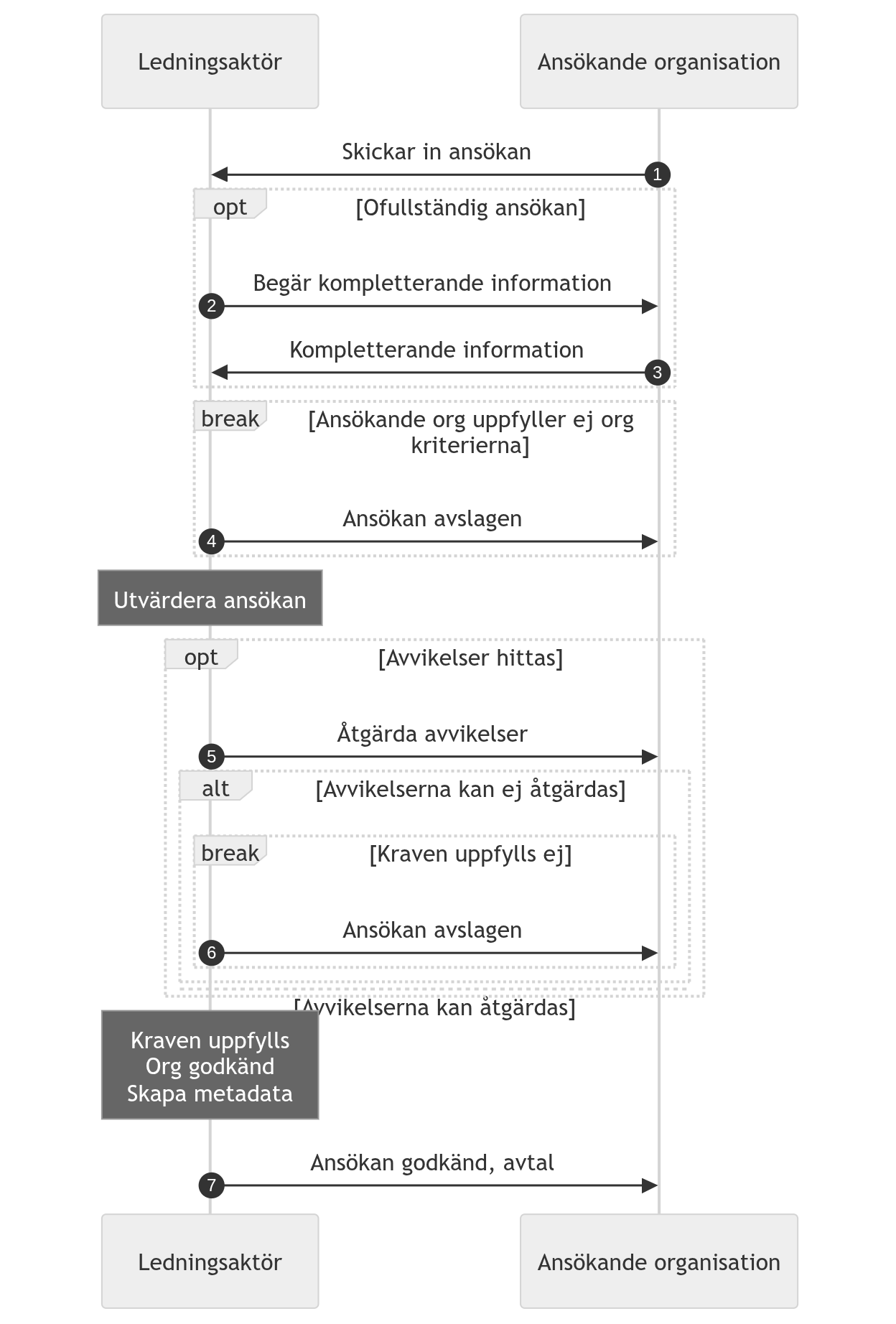 Ledningsaktör

Ansökande organisation

Skickar in ansökan

1

opt

[Ofullständig ansökan]

Begär kompletterande information

2

Kompletterande information

3

break

[Ansökande org uppfyller ej org kriterierna]

Ansökan avslagen

4

Utvärdera ansökan

opt

[Avvikelser hittas]

Åtgärda avvikelser

5

alt

[Avvikelserna kan ej åtgärdas]

break

[Kraven uppfylls ej]

Ansökan avslagen

6

[Avvikelserna kan åtgärdas]

Kraven uppfylls
Org godkänd
Skapa metadata

Ansökan godkänd, avtal

7

Ledningsaktör

Ansökande organisation